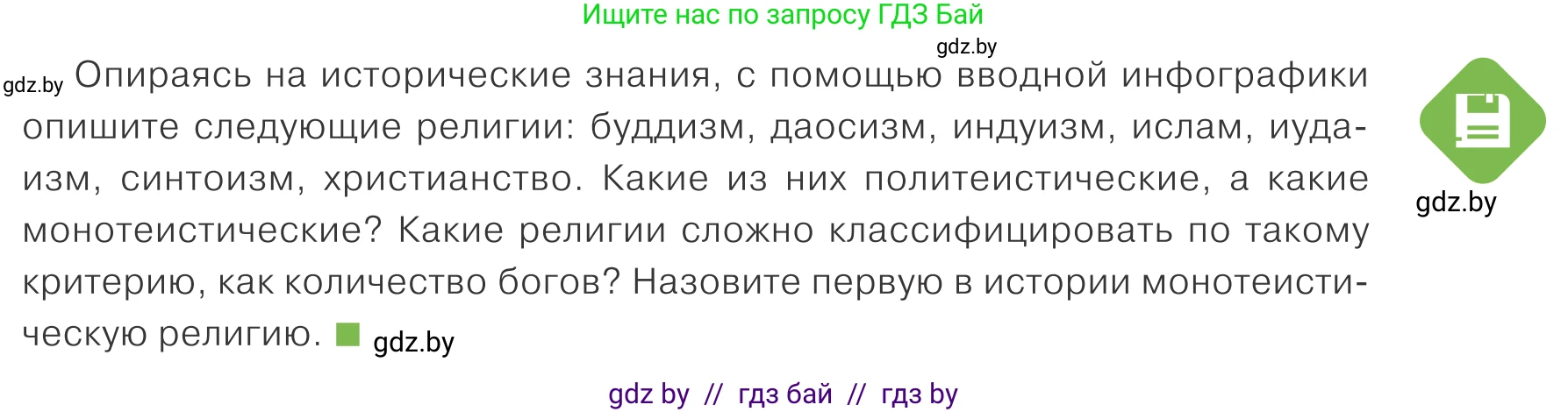 Ищите нас по запросу ГДЗ Бай

gdz.by

gdz.by Опираясь на исторические знания, с помощью вводной инфографики опишите следующие религии: буддизм, даосизм, индуизм, ислам, иудаизм, синтоизм, христианство. Какие из них политеистические, а какие монотеистические? Какие религии сложно классифицировать по такому критерию, как количество богов? Назовите первую в истории монотеистическую религию. gdz.by

gdz.by

gdz by // гдз бай // гдз by